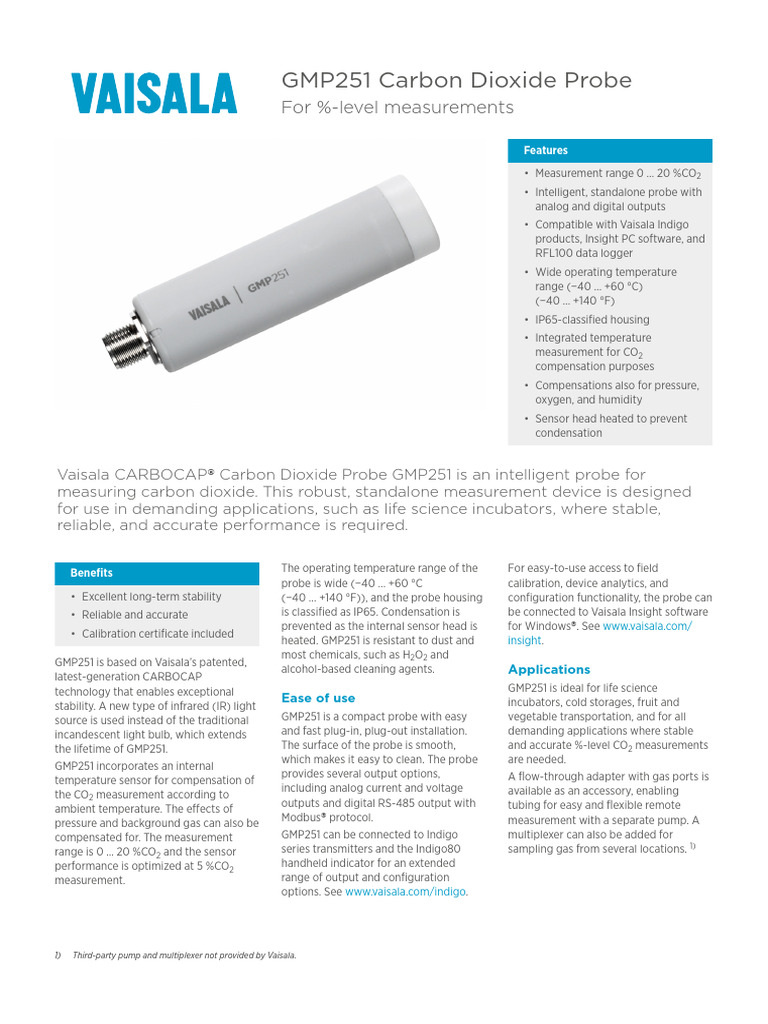 VAISALA

GMP251 Carbon Dioxide Probe
For %-level measurements

VAISALA | GMP251

Features

• Measurement range 0 ... 20 %$CO_2$
• Intelligent, standalone probe with analog and digital outputs
• Compatible with Vaisala Indigo products, Insight PC software, and RFL100 data logger
• Wide operating temperature range (−40 ... +60 °C) (−40 ... +140 °F)
• IP65-classified housing
• Integrated temperature measurement for $CO_2$ compensation purposes
• Compensations also for pressure, oxygen, and humidity
• Sensor head heated to prevent condensation

Vaisala CARBOCAP® Carbon Dioxide Probe GMP251 is an intelligent probe for measuring carbon dioxide. This robust, standalone measurement device is designed for use in demanding applications, such as life science incubators, where stable, reliable, and accurate performance is required.

Benefits

• Excellent long-term stability
• Reliable and accurate
• Calibration certificate included

GMP251 is based on Vaisala's patented, latest-generation CARBOCAP technology that enables exceptional stability. A new type of infrared (IR) light source is used instead of the traditional incandescent light bulb, which extends the lifetime of GMP251.

GMP251 incorporates an internal temperature sensor for compensation of the $CO_2$ measurement according to ambient temperature. The effects of pressure and background gas can also be compensated for. The measurement range is 0 ... 20 %$CO_2$ and the sensor performance is optimized at 5 %$CO_2$ measurement.

The operating temperature range of the probe is wide (−40 ... +60 °C (−40 ... +140 °F)), and the probe housing is classified as IP65. Condensation is prevented as the internal sensor head is heated. GMP251 is resistant to dust and most chemicals, such as $H_2O_2$ and alcohol-based cleaning agents.

Ease of use

GMP251 is a compact probe with easy and fast plug-in, plug-out installation. The surface of the probe is smooth, which makes it easy to clean. The probe provides several output options, including analog current and voltage outputs and digital RS-485 output with Modbus® protocol.

GMP251 can be connected to Indigo series transmitters and the Indigo80 handheld indicator for an extended range of output and configuration options. See www.vaisala.com/indigo.

For easy-to-use access to field calibration, device analytics, and configuration functionality, the probe can be connected to Vaisala Insight software for Windows®. See www.vaisala.com/insight.

Applications

GMP251 is ideal for life science incubators, cold storages, fruit and vegetable transportation, and for all demanding applications where stable and accurate %-level $CO_2$ measurements are needed.

A flow-through adapter with gas ports is available as an accessory, enabling tubing for easy and flexible remote measurement with a separate pump. A multiplexer can also be added for sampling gas from several locations. $^{1)}$

1) Third-party pump and multiplexer not provided by Vaisala.